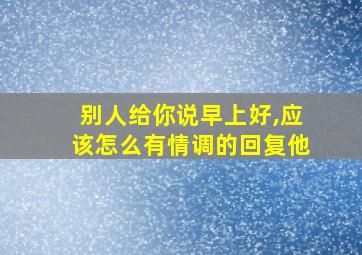 别人给你说早上好,应该怎么有情调的回复他